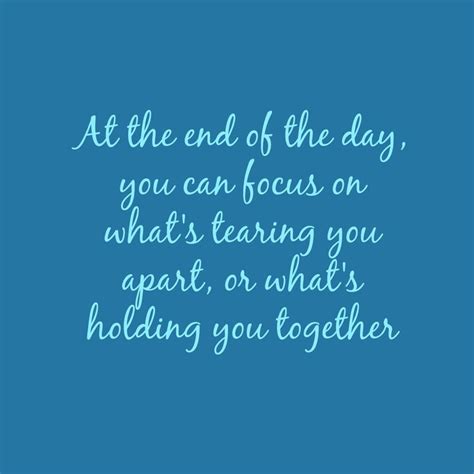 At the end of the day, you can focus on what's tearing you apart, or what's holding you together